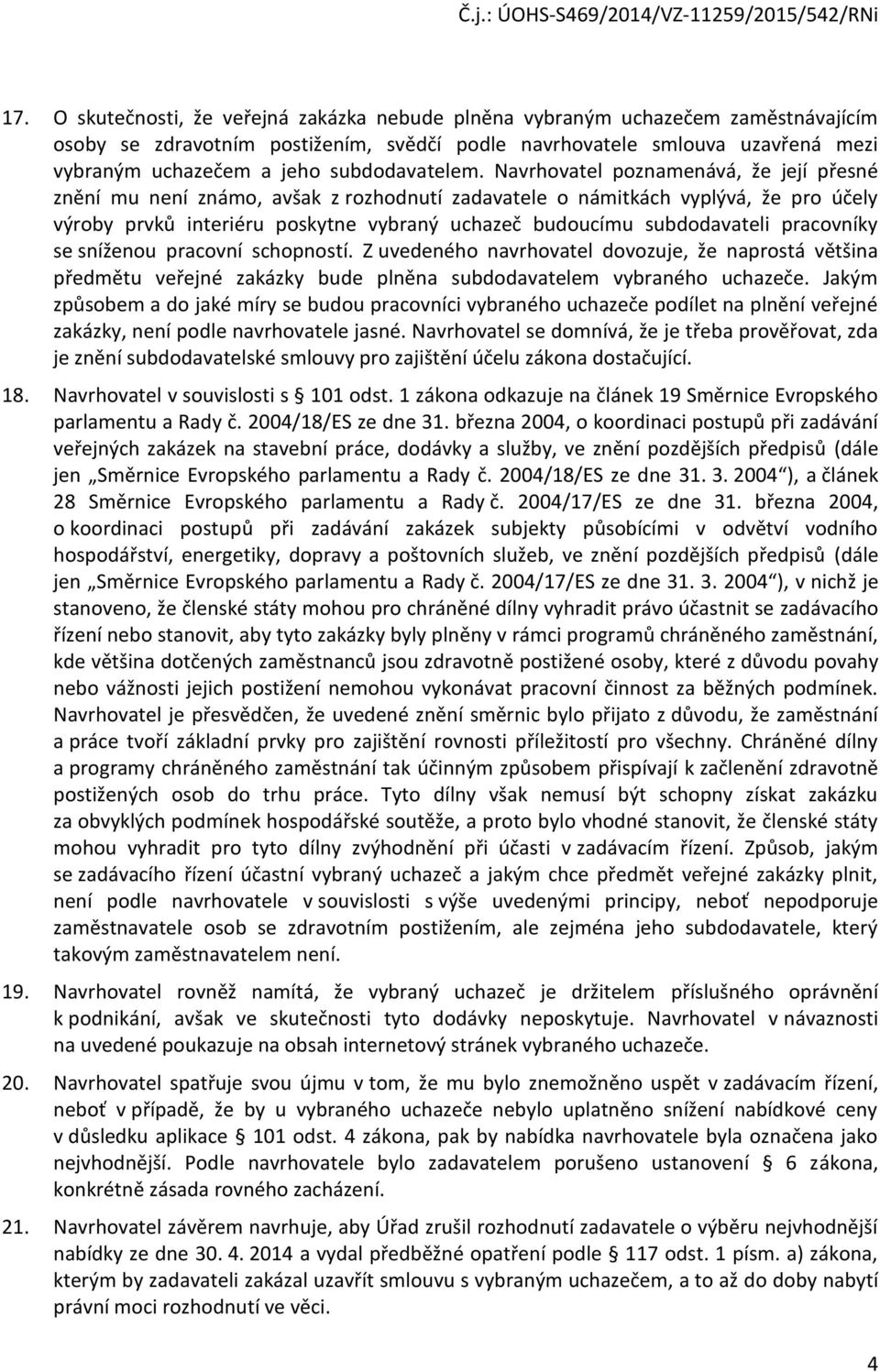 Č.j.: ÚOHS-S469/2014/VZ-11259/2015/542/RNi

17. O skutečnosti, že veřejná zakázka nebude plněna vybraným uchazečem zaměstnávajícím osoby se zdravotním postižením, svědčí podle navrhovatele smlouva uzavřená mezi vybraným uchazečem a jeho subdodavatelem. Navrhovatel poznamenává, že její přesné znění mu není známo, avšak z rozhodnutí zadavatele o námitkách vyplývá, že pro účely výroby prvků interiéru poskytne vybraný uchazeč budoucímu subdodavateli pracovníky se sníženou pracovní schopností. Z uvedeného navrhovatel dovozuje, že naprostá většina předmětu veřejné zakázky bude plněna subdodavatelem vybraného uchazeče. Jakým způsobem a do jaké míry se budou pracovníci vybraného uchazeče podílet na plnění veřejné zakázky, není podle navrhovatele jasné. Navrhovatel se domnívá, že je třeba prověřovat, zda je znění subdodavatelské smlouvy pro zajištění účelu zákona dostačující.

18. Navrhovatel v souvislosti s § 101 odst. 1 zákona odkazuje na článek 19 Směrnice Evropského parlamentu a Rady č. 2004/18/ES ze dne 31. března 2004, o koordinaci postupů při zadávání veřejných zakázek na stavební práce, dodávky a služby, ve znění pozdějších předpisů (dále jen „Směrnice Evropského parlamentu a Rady č. 2004/18/ES ze dne 31. 3. 2004“), a článek 28 Směrnice Evropského parlamentu a Rady č. 2004/17/ES ze dne 31. března 2004, o koordinaci postupů při zadávání zakázek subjekty působícími v odvětví vodního hospodářství, energetiky, dopravy a poštovních služeb, ve znění pozdějších předpisů (dále jen „Směrnice Evropského parlamentu a Rady č. 2004/17/ES ze dne 31. 3. 2004“), v nichž je stanoveno, že členské státy mohou pro chráněné dílny vyhradit právo účastnit se zadávacího řízení nebo stanovit, aby tyto zakázky byly plněny v rámci programů chráněného zaměstnání, kde většina dotčených zaměstnanců jsou zdravotně postižené osoby, které z důvodu povahy nebo vážnosti jejich postižení nemohou vykonávat pracovní činnost za běžných podmínek. Navrhovatel je přesvědčen, že uvedené znění směrnic bylo přijato z důvodu, že zaměstnání a práce tvoří základní prvky pro zajištění rovnosti příležitostí pro všechny. Chráněné dílny a programy chráněného zaměstnání tak účinným způsobem přispívají k začlenění zdravotně postižených osob do trhu práce. Tyto dílny však nemusí být schopny získat zakázku za obvyklých podmínek hospodářské soutěže, a proto bylo vhodné stanovit, že členské státy mohou vyhradit pro tyto dílny zvýhodnění při účasti v zadávacím řízení. Způsob, jakým se zadávacího řízení účastní vybraný uchazeč a jakým chce předmět veřejné zakázky plnit, není podle navrhovatele v souvislosti s výše uvedenými principy, neboť nepodporuje zaměstnavatele osob se zdravotním postižením, ale zejména jeho subdodavatele, který takovým zaměstnavatelem není.

19. Navrhovatel rovněž namítá, že vybraný uchazeč je držitelem příslušného oprávnění k podnikání, avšak ve skutečnosti tyto dodávky neposkytuje. Navrhovatel v návaznosti na uvedené poukazuje na obsah internetový stránek vybraného uchazeče.

20. Navrhovatel spatřuje svou újmu v tom, že mu bylo znemožněno uspět v zadávacím řízení, neboť v případě, že by u vybraného uchazeče nebylo uplatněno snížení nabídkové ceny v důsledku aplikace § 101 odst. 4 zákona, pak by nabídka navrhovatele byla označena jako nejvhodnější. Podle navrhovatele bylo zadavatelem porušeno ustanovení § 6 zákona, konkrétně zásada rovného zacházení.

21. Navrhovatel závěrem navrhuje, aby Úřad zrušil rozhodnutí zadavatele o výběru nejvhodnější nabídky ze dne 30. 4. 2014 a vydal předběžné opatření podle § 117 odst. 1 písm. a) zákona, kterým by zadavateli zakázal uzavřít smlouvu s vybraným uchazečem, a to až do doby nabytí právní moci rozhodnutí ve věci.

4